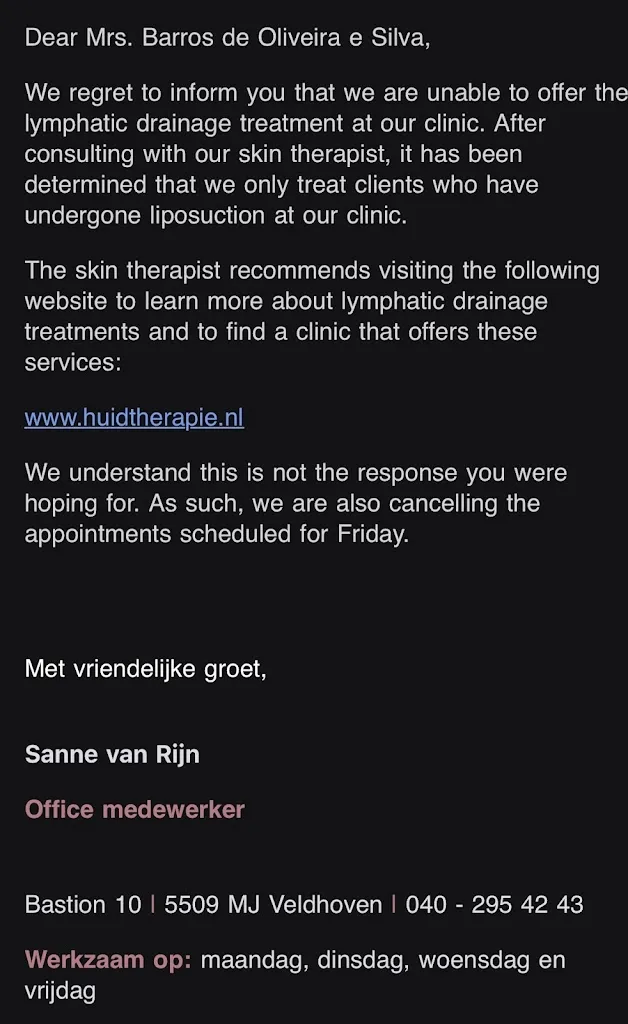 Dear Mrs. Barros de Oliveira e Silva,

We regret to inform you that we are unable to offer the lymphatic drainage treatment at our clinic. After consulting with our skin therapist, it has been determined that we only treat clients who have undergone liposuction at our clinic.

The skin therapist recommends visiting the following website to learn more about lymphatic drainage treatments and to find a clinic that offers these services:

www.huidtherapie.nl

We understand this is not the response you were hoping for. As such, we are also cancelling the appointments scheduled for Friday.

Met vriendelijke groet,

Sanne van Rijn

Office medewerker

Bastion 10 | 5509 MJ Veldhoven | 040 - 295 42 43

Werkzaam op: maandag, dinsdag, woensdag en vrijdag